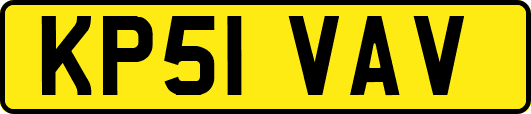 KP51 VAV